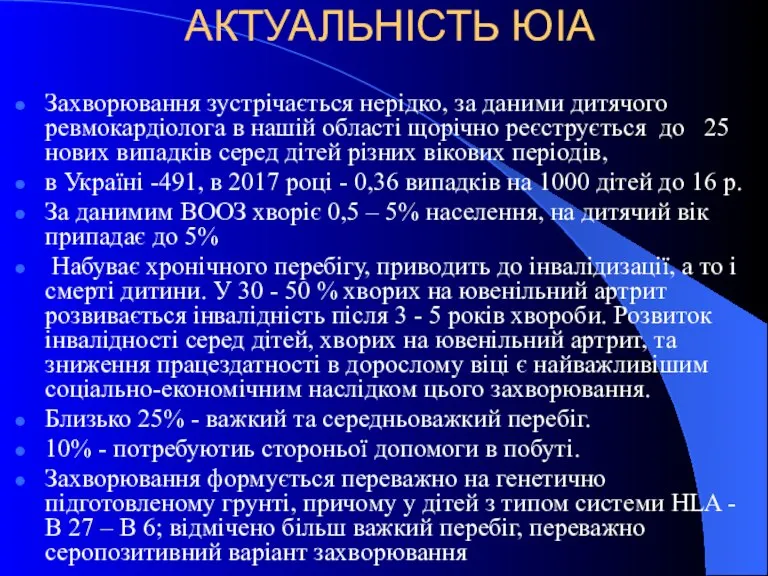 АКТУАЛЬНІСТЬ ЮІА

Захворювання зустрічається нерідко, за даними дитячого ревмокардіолога в нашій області щорічно реєструється до 25 нових випадків серед дітей різних вікових періодів,

в Україні -491, в 2017 році - 0,36 випадків на 1000 дітей до 16 р.

За данимим ВООЗ хворіє 0,5 – 5% населення, на дитячий вік припадає до 5%

Набуває хронічного перебігу, приводить до інвалідизації, а то і смерті дитини. У 30 - 50 % хворих на ювенільний артрит розвивається інвалідність після 3 - 5 років хвороби. Розвиток інвалідності серед дітей, хворих на ювенільний артрит, та зниження працездатності в дорослому віці є найважливішим соціально-економічним наслідком цього захворювання.

Близько 25% - важкий та середньоважкий перебіг.

10% - потребуютиь стороньої допомоги в побуті.

Захворювання формується переважно на генетично підготовленому грунті, причому у дітей з типом системи HLA - B 27 – B 6; відмічено більш важкий перебіг, переважно серопозитивний варіант захворювання